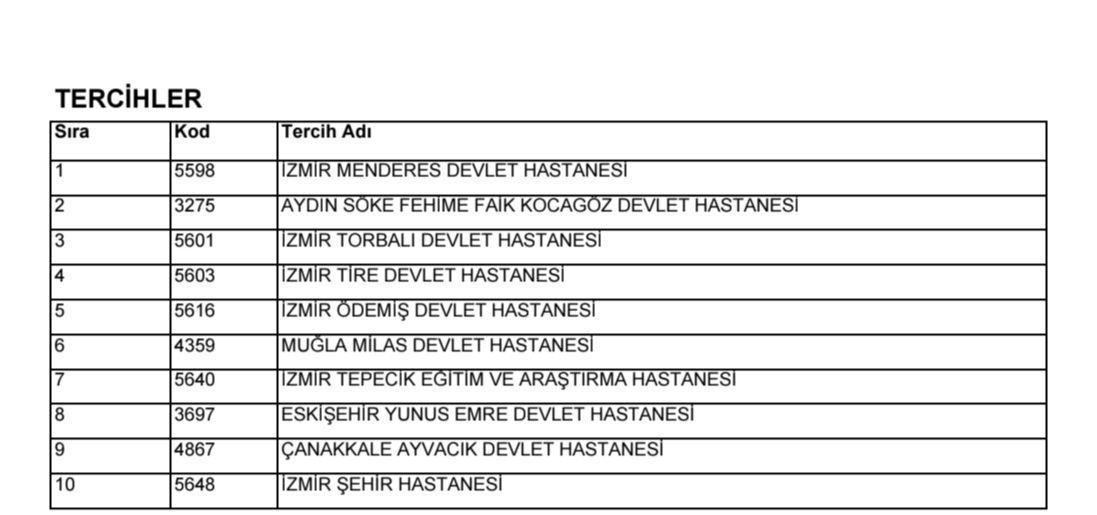 TERCİHLER

| Sıra | Kod | Tercih Adı |
|---|---|---|
| 1 | 5598 | İZMİR MENDERES DEVLET HASTANESİ |
| 2 | 3275 | AYDIN SÖKE FEHİME FAİK KOCAGÖZ DEVLET HASTANESİ |
| 3 | 5601 | İZMİR TORBALI DEVLET HASTANESİ |
| 4 | 5603 | İZMİR TİRE DEVLET HASTANESİ |
| 5 | 5616 | İZMİR ÖDEMİŞ DEVLET HASTANESİ |
| 6 | 4359 | MUĞLA MİLAS DEVLET HASTANESİ |
| 7 | 5640 | İZMİR TEPECİK EĞİTİM VE ARAŞTIRMA HASTANESİ |
| 8 | 3697 | ESKİŞEHİR YUNUS EMRE DEVLET HASTANESİ |
| 9 | 4867 | ÇANAKKALE AYVACIK DEVLET HASTANESİ |
| 10 | 5648 | İZMİR ŞEHİR HASTANESİ |